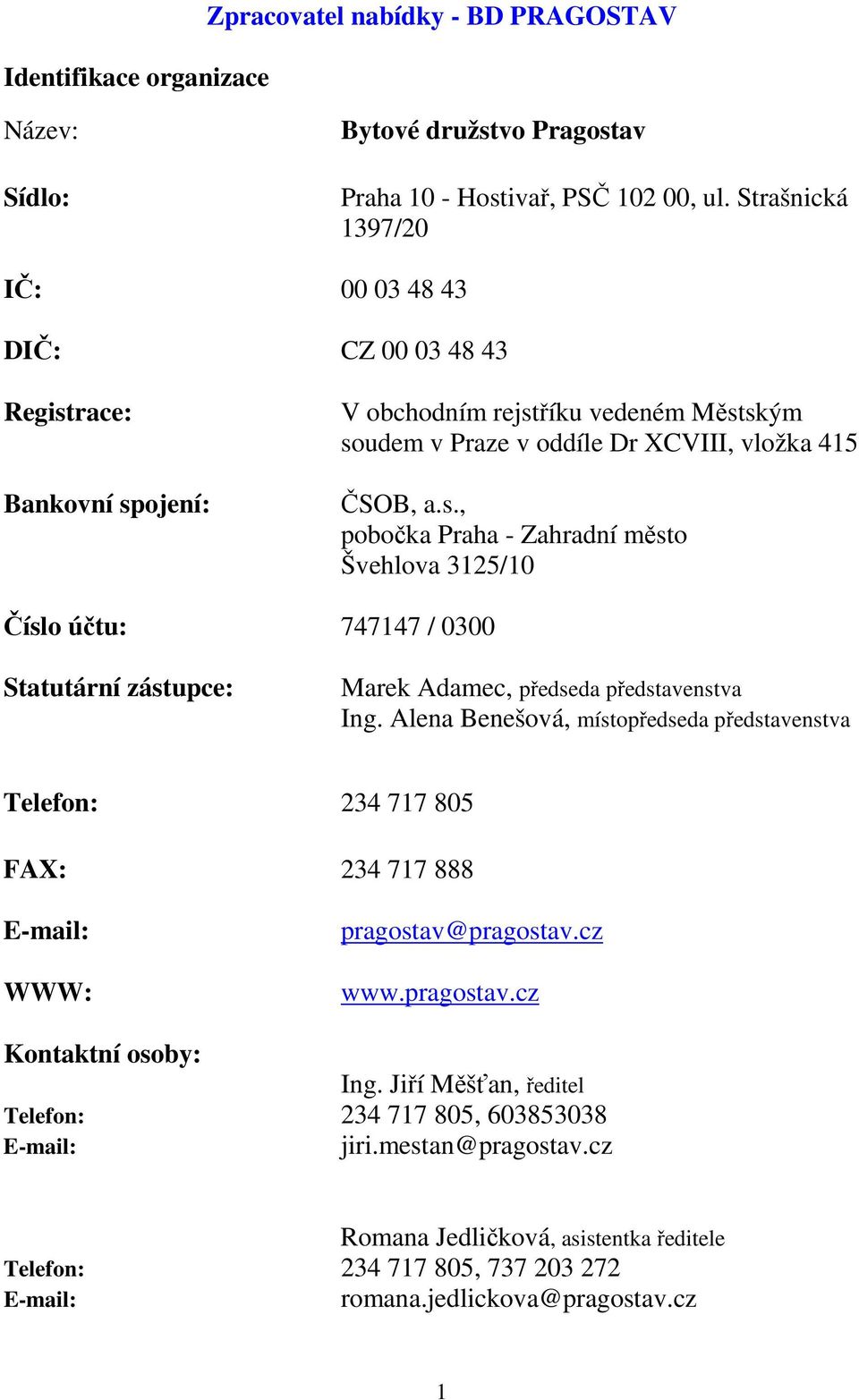 Zpracovatel nabídky - BD PRAGOSTAV

Identifikace organizace

Název: Bytové družstvo Pragostav

Sídlo: Praha 10 - Hostivař, PSČ 102 00, ul. Strašnická 1397/20

IČ: 00 03 48 43

DIČ: CZ 00 03 48 43

Registrace: V obchodním rejstříku vedeném Městským soudem v Praze v oddíle Dr XCVIII, vložka 415

Bankovní spojení: ČSOB, a.s., pobočka Praha - Zahradní město Švehlova 3125/10

Číslo účtu: 747147 / 0300

Statutární zástupce: Marek Adamec, předseda představenstva
Ing. Alena Benešová, místopředseda představenstva

Telefon: 234 717 805

FAX: 234 717 888

E-mail: pragostav@pragostav.cz

WWW: www.pragostav.cz

Kontaktní osoby:
Ing. Jiří Měšťan, ředitel
Telefon: 234 717 805, 603853038
E-mail: jiri.mestan@pragostav.cz

Romana Jedličková, asistentka ředitele
Telefon: 234 717 805, 737 203 272
E-mail: romana.jedlickova@pragostav.cz

1